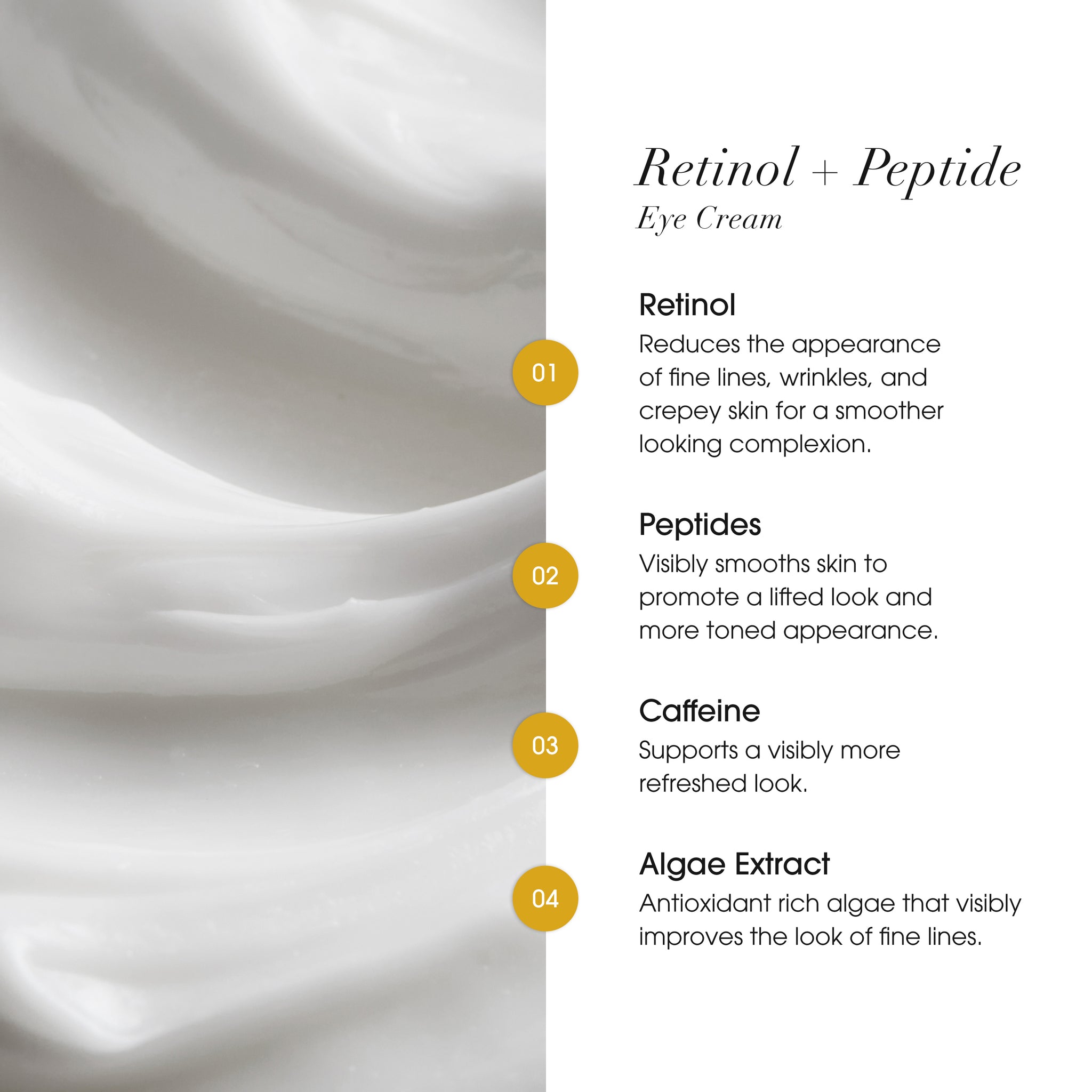 Retinol + Peptide
Eye Cream

01

Retinol
Reduces the appearance of fine lines, wrinkles, and crepey skin for a smoother looking complexion.

02

Peptides
Visibly smooths skin to promote a lifted look and more toned appearance.

03

Caffeine
Supports a visibly more refreshed look.

04

Algae Extract
Antioxidant rich algae that visibly improves the look of fine lines.